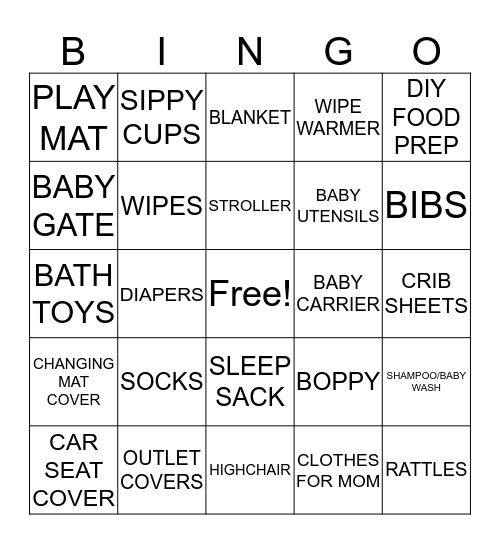 | B | I | N | G | O |
|---|---|---|---|---|
| PLAY MAT | SIPPY CUPS | BLANKET | WIPE WARMER | DIY FOOD PREP |
| BABY GATE | WIPES | STROLLER | BABY UTENSILS | BIBS |
| BATH TOYS | DIAPERS | Free! | BABY CARRIER | CRIB SHEETS |
| CHANGING MAT COVER | SOCKS | SLEEP SACK | BOPPY | SHAMPOO/BABY WASH |
| CAR SEAT COVER | OUTLET COVERS | HIGHCHAIR | CLOTHES FOR MOM | RATTLES |